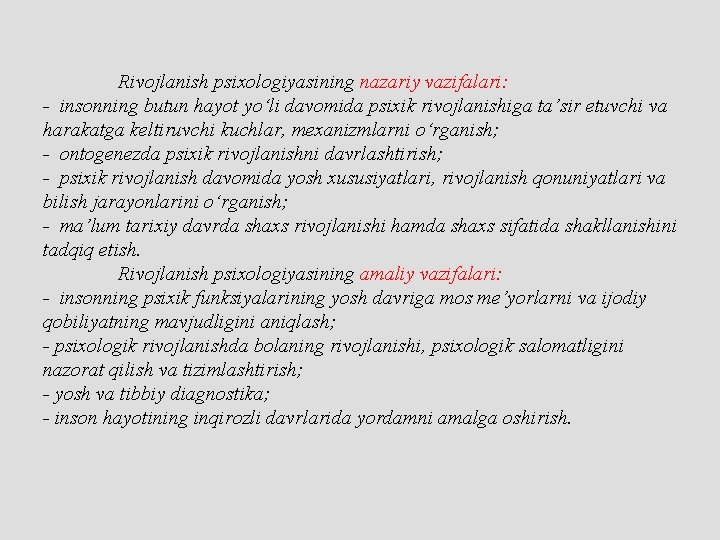 Rivojlanish psixologiyasining nazariy vazifalari:
- insonning butun hayot yo‘li davomida psixik rivojlanishiga ta’sir etuvchi va harakatga keltiruvchi kuchlar, mexanizmlarni o‘rganish;
- ontogenezda psixik rivojlanishni davrlashtirish;
- psixik rivojlanish davomida yosh xususiyatlari, rivojlanish qonuniyatlari va bilish jarayonlarini o‘rganish;
- ma’lum tarixiy davrda shaxs rivojlanishi hamda shaxs sifatida shakllanishini tadqiq etish.
Rivojlanish psixologiyasining amaliy vazifalari:
- insonning psixik funksiyalarining yosh davriga mos me’yorlarni va ijodiy qobiliyatning mavjudligini aniqlash;
- psixologik rivojlanishda bolaning rivojlanishi, psixologik salomatligini nazorat qilish va tizimlashtirish;
- yosh va tibbiy diagnostika;
- inson hayotining inqirozli davrlarida yordamni amalga oshirish.